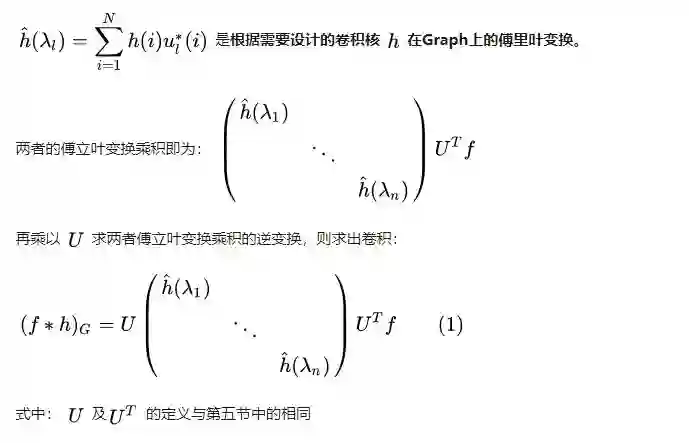 $\hat{h}(\lambda_l) = \sum_{i=1}^{N} h(i) u_l^*(i)$ 是根据需要设计的卷积核 $h$ 在Graph上的傅里叶变换。

两者的傅立叶变换乘积即为：$\begin{pmatrix} \hat{h}(\lambda_1) & & \\ & \ddots & \\ & & \hat{h}(\lambda_n) \end{pmatrix} U^T f$

再乘以 $U$ 求两者傅立叶变换乘积的逆变换，则求出卷积：

$(f * h)_G = U \begin{pmatrix} \hat{h}(\lambda_1) & & \\ & \ddots & \\ & & \hat{h}(\lambda_n) \end{pmatrix} U^T f \qquad (1)$

式中：$U$ 及 $U^T$ 的定义与第五节中的相同